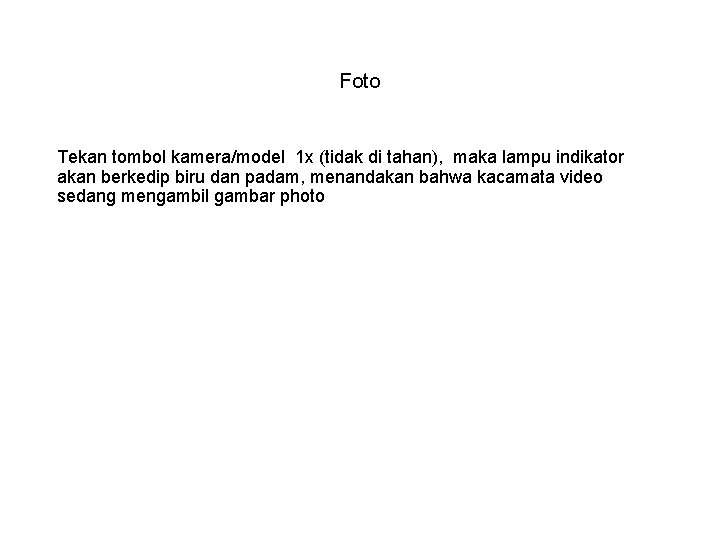 Foto

Tekan tombol kamera/model 1x (tidak di tahan), maka lampu indikator akan berkedip biru dan padam, menandakan bahwa kacamata video sedang mengambil gambar photo